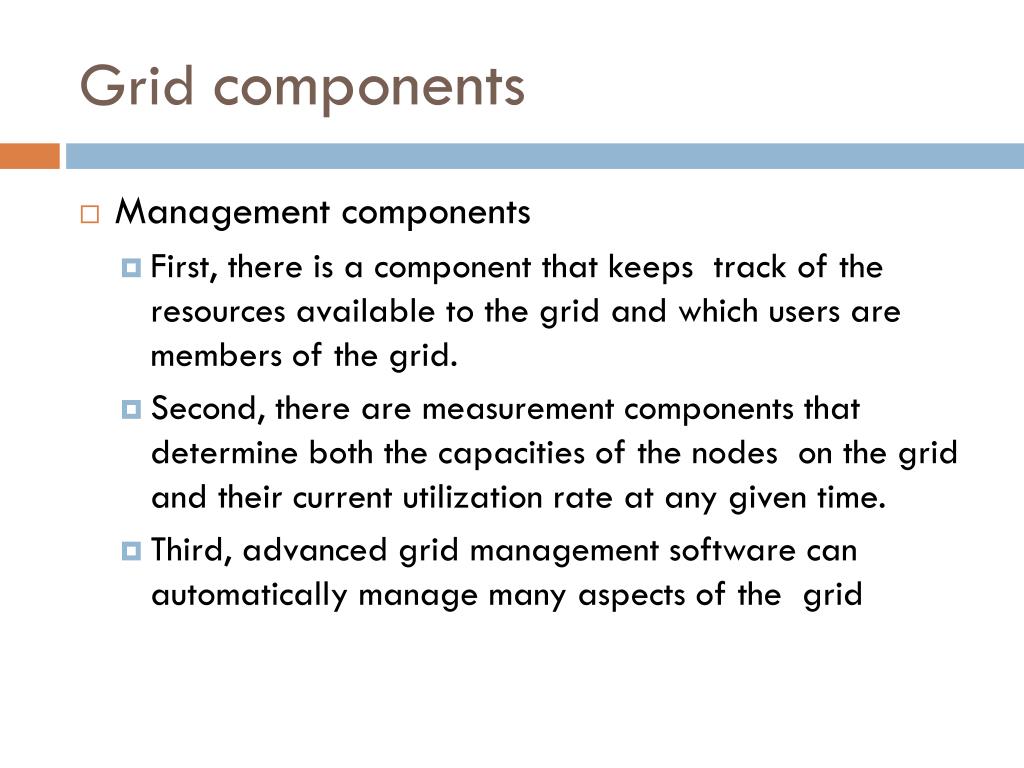 Grid components

Management components

First, there is a component that keeps track of the resources available to the grid and which users are members of the grid.

Second, there are measurement components that determine both the capacities of the nodes on the grid and their current utilization rate at any given time.

Third, advanced grid management software can automatically manage many aspects of the grid